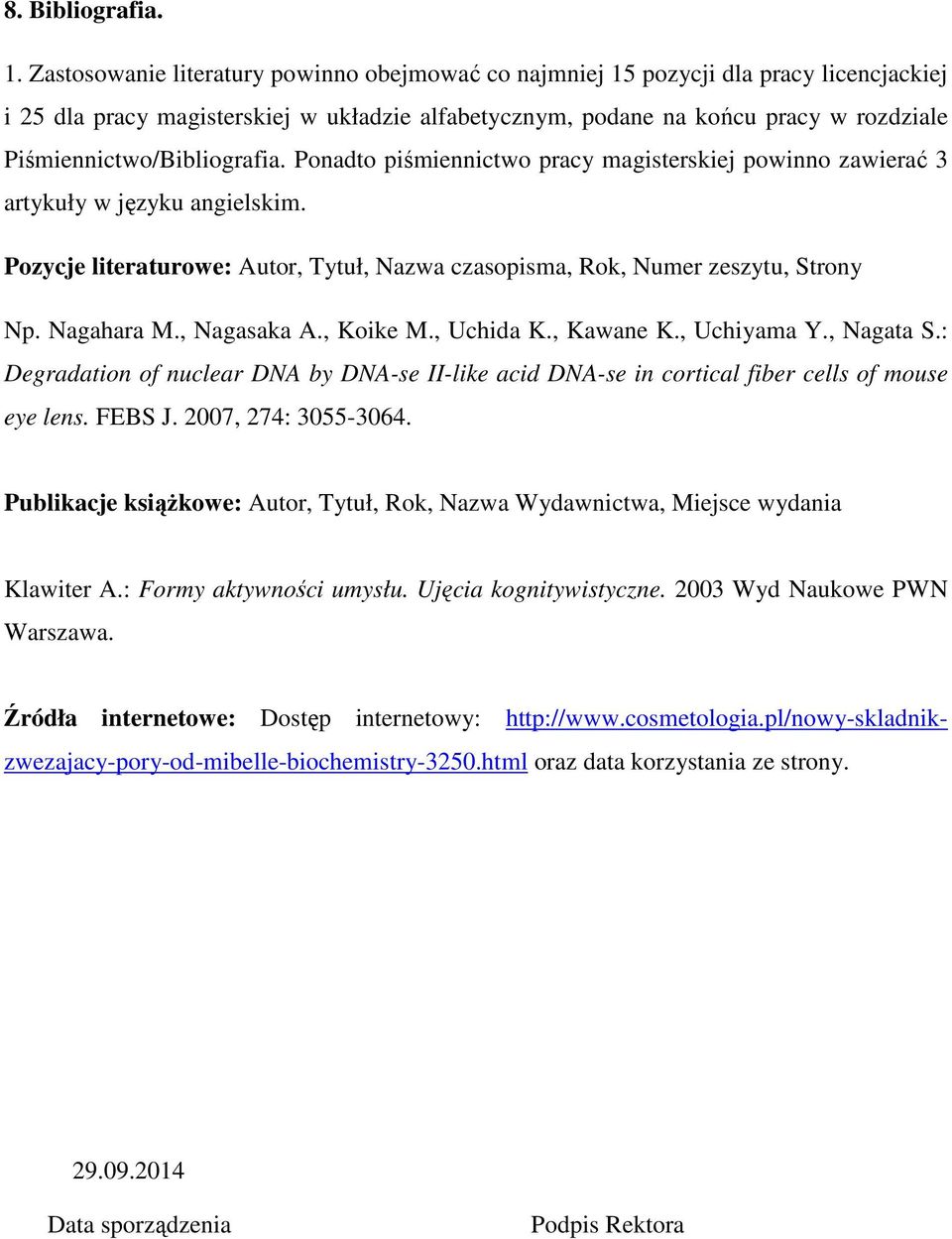 8. Bibliografia.

1. Zastosowanie literatury powinno obejmować co najmniej 15 pozycji dla pracy licencjackiej i 25 dla pracy magisterskiej w układzie alfabetycznym, podane na końcu pracy w rozdziale Piśmiennictwo/Bibliografia. Ponadto piśmiennictwo pracy magisterskiej powinno zawierać 3 artykuły w języku angielskim.

Pozycje literaturowe: Autor, Tytuł, Nazwa czasopisma, Rok, Numer zeszytu, Strony

Np. Nagahara M., Nagasaka A., Koike M., Uchida K., Kawane K., Uchiyama Y., Nagata S.: Degradation of nuclear DNA by DNA-se II-like acid DNA-se in cortical fiber cells of mouse eye lens. FEBS J. 2007, 274: 3055-3064.

Publikacje książkowe: Autor, Tytuł, Rok, Nazwa Wydawnictwa, Miejsce wydania

Klawiter A.: Formy aktywności umysłu. Ujęcia kognitywistyczne. 2003 Wyd Naukowe PWN Warszawa.

Źródła internetowe: Dostęp internetowy: http://www.cosmetologia.pl/nowy-skladnik-zwezajacy-pory-od-mibelle-biochemistry-3250.html oraz data korzystania ze strony.

29.09.2014

Data sporządzenia

Podpis Rektora